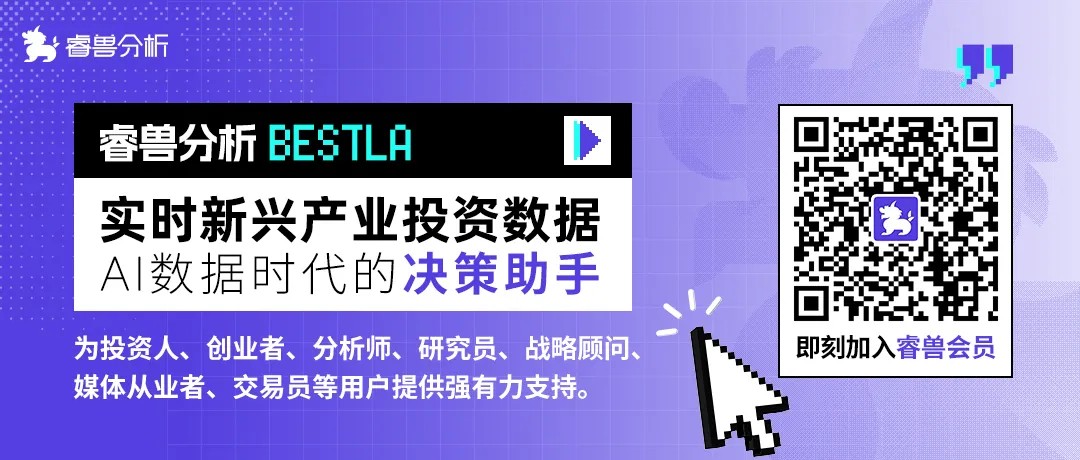 睿兽分析

睿兽分析 BESTLA

实时新兴产业投资数据
AI数据时代的决策助手

为投资人、创业者、分析师、研究员、战略顾问、媒体从业者、交易员等用户提供强有力支持。

即刻加入睿兽会员